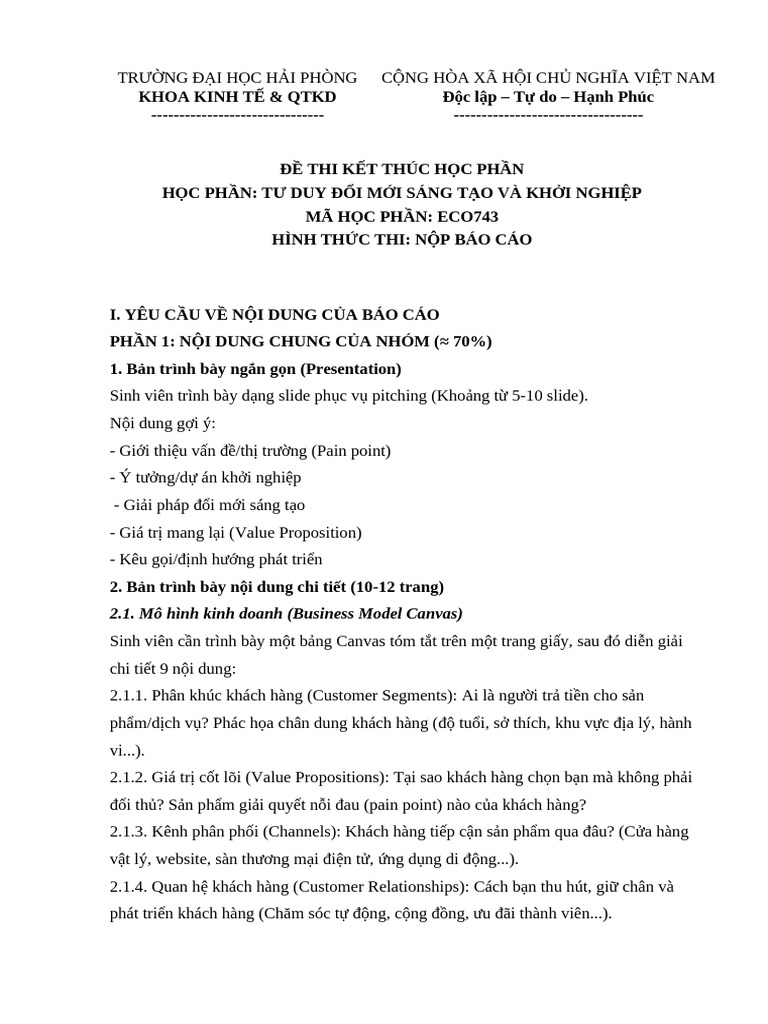 TRƯỜNG ĐẠI HỌC HẢI PHÒNG
KHOA KINH TẾ & QTKD
-------------------------------

CỘNG HÒA XÃ HỘI CHỦ NGHĨA VIỆT NAM
Độc lập – Tự do – Hạnh Phúc
----------------------------------

ĐỀ THI KẾT THÚC HỌC PHẦN
HỌC PHẦN: TƯ DUY ĐỔI MỚI SÁNG TẠO VÀ KHỞI NGHIỆP
MÃ HỌC PHẦN: ECO743
HÌNH THỨC THI: NỘP BÁO CÁO

I. YÊU CẦU VỀ NỘI DUNG CỦA BÁO CÁO
PHẦN 1: NỘI DUNG CHUNG CỦA NHÓM (≈ 70%)
1. Bản trình bày ngắn gọn (Presentation)
Sinh viên trình bày dạng slide phục vụ pitching (Khoảng từ 5-10 slide).
Nội dung gợi ý:
- Giới thiệu vấn đề/thị trường (Pain point)
- Ý tưởng/dự án khởi nghiệp
- Giải pháp đổi mới sáng tạo
- Giá trị mang lại (Value Proposition)
- Kêu gọi/định hướng phát triển
2. Bản trình bày nội dung chi tiết (10-12 trang)
2.1. Mô hình kinh doanh (Business Model Canvas)
Sinh viên cần trình bày một bảng Canvas tóm tắt trên một trang giấy, sau đó diễn giải chi tiết 9 nội dung:
2.1.1. Phân khúc khách hàng (Customer Segments): Ai là người trả tiền cho sản phẩm/dịch vụ? Phác họa chân dung khách hàng (độ tuổi, sở thích, khu vực địa lý, hành vi...).
2.1.2. Giá trị cốt lõi (Value Propositions): Tại sao khách hàng chọn bạn mà không phải đối thủ? Sản phẩm giải quyết nỗi đau (pain point) nào của khách hàng?
2.1.3. Kênh phân phối (Channels): Khách hàng tiếp cận sản phẩm qua đâu? (Cửa hàng vật lý, website, sàn thương mại điện tử, ứng dụng di động...).
2.1.4. Quan hệ khách hàng (Customer Relationships): Cách bạn thu hút, giữ chân và phát triển khách hàng (Chăm sóc tự động, cộng đồng, ưu đãi thành viên...).